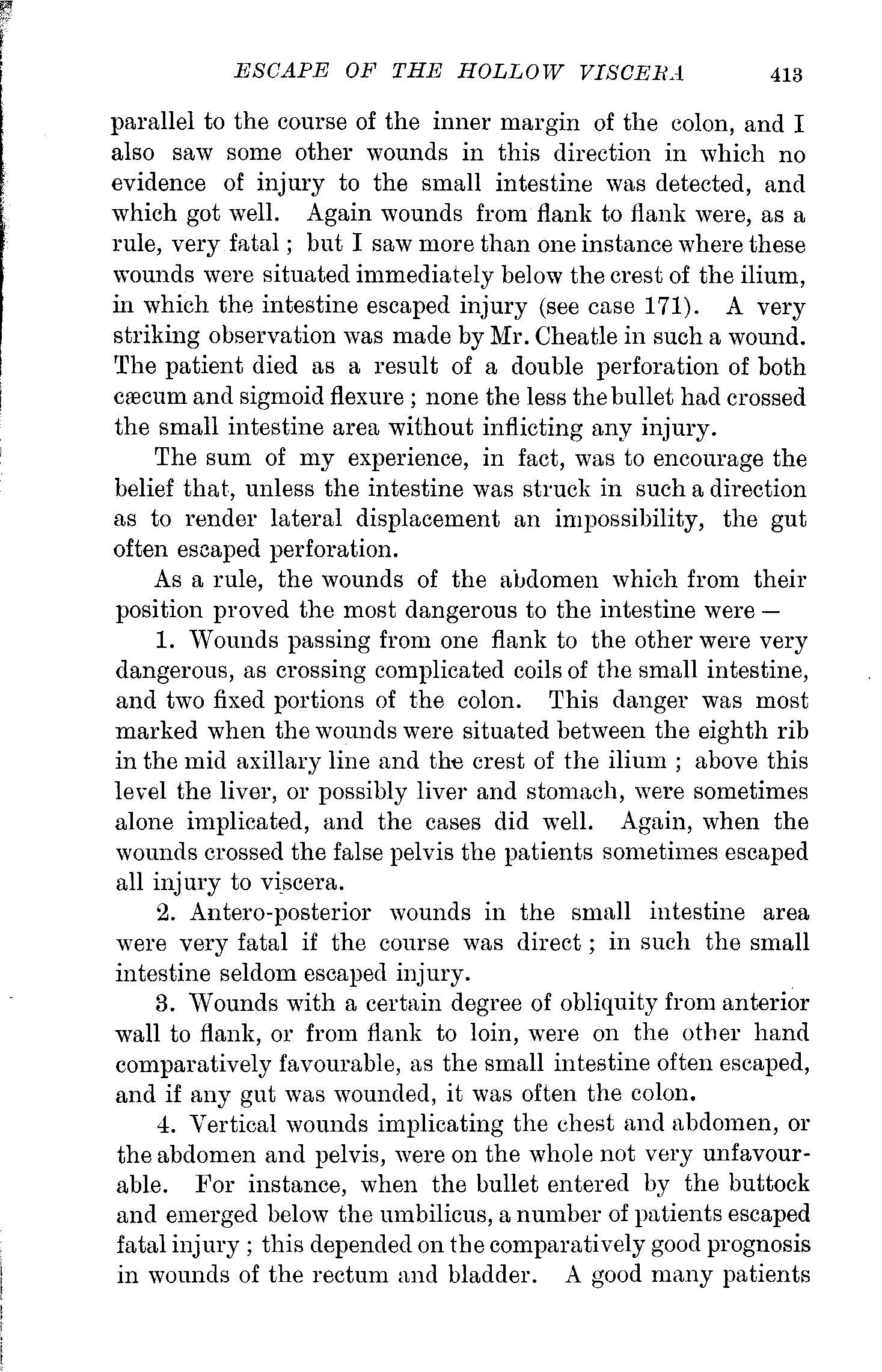 ESCAPE OF THE HOLLOW VISCERA 413

parallel to the course of the inner margin of the colon, and I also saw some other wounds in this direction in which no evidence of injury to the small intestine was detected, and which got well. Again wounds from flank to flank were, as a rule, very fatal; but I saw more than one instance where these wounds were situated immediately below the crest of the ilium, in which the intestine escaped injury (see case 171). A very striking observation was made by Mr. Cheatle in such a wound. The patient died as a result of a double perforation of both cæcum and sigmoid flexure; none the less the bullet had crossed the small intestine area without inflicting any injury.

The sum of my experience, in fact, was to encourage the belief that, unless the intestine was struck in such a direction as to render lateral displacement an impossibility, the gut often escaped perforation.

As a rule, the wounds of the abdomen which from their position proved the most dangerous to the intestine were—

1. Wounds passing from one flank to the other were very dangerous, as crossing complicated coils of the small intestine, and two fixed portions of the colon. This danger was most marked when the wounds were situated between the eighth rib in the mid axillary line and the crest of the ilium; above this level the liver, or possibly liver and stomach, were sometimes alone implicated, and the cases did well. Again, when the wounds crossed the false pelvis the patients sometimes escaped all injury to viscera.

2. Antero-posterior wounds in the small intestine area were very fatal if the course was direct; in such the small intestine seldom escaped injury.

3. Wounds with a certain degree of obliquity from anterior wall to flank, or from flank to loin, were on the other hand comparatively favourable, as the small intestine often escaped, and if any gut was wounded, it was often the colon.

4. Vertical wounds implicating the chest and abdomen, or the abdomen and pelvis, were on the whole not very unfavourable. For instance, when the bullet entered by the buttock and emerged below the umbilicus, a number of patients escaped fatal injury; this depended on the comparatively good prognosis in wounds of the rectum and bladder. A good many patients